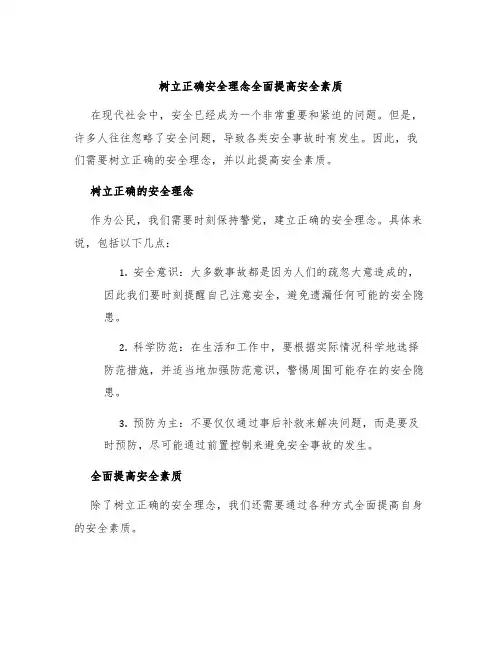 树立正确安全理念全面提高安全素质

在现代社会中，安全已经成为一个非常重要和紧迫的问题。但是，许多人往往忽略了安全问题，导致各类安全事故时有发生。因此，我们需要树立正确的安全理念，并以此提高安全素质。

树立正确的安全理念

作为公民，我们需要时刻保持警觉，建立正确的安全理念。具体来说，包括以下几点：

1. 安全意识：大多数事故都是因为人们的疏忽大意造成的，因此我们要时刻提醒自己注意安全，避免遗漏任何可能的安全隐患。

2. 科学防范：在生活和工作中，要根据实际情况科学地选择防范措施，并适当地加强防范意识，警惕周围可能存在的安全隐患。

3. 预防为主：不要仅仅通过事后补救来解决问题，而是要及时预防，尽可能通过前置控制来避免安全事故的发生。

全面提高安全素质

除了树立正确的安全理念，我们还需要通过各种方式全面提高自身的安全素质。